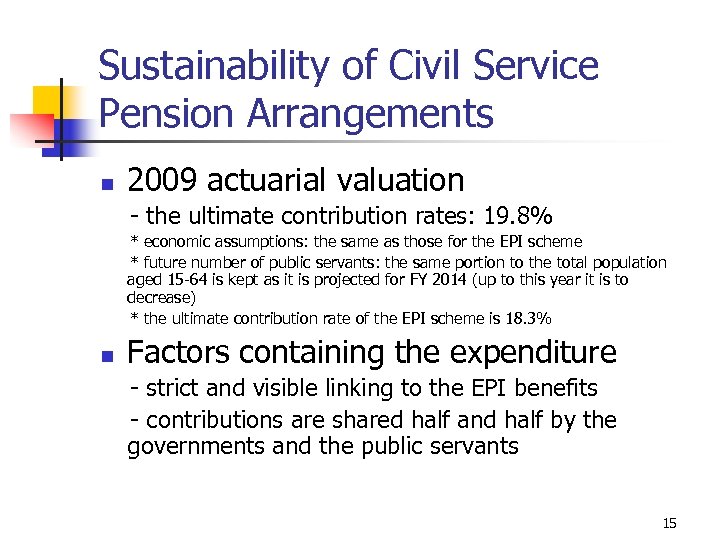 Sustainability of Civil Service Pension Arrangements

2009 actuarial valuation

- the ultimate contribution rates: 19.8%

* economic assumptions: the same as those for the EPI scheme

* future number of public servants: the same portion to the total population aged 15-64 is kept as it is projected for FY 2014 (up to this year it is to decrease)

* the ultimate contribution rate of the EPI scheme is 18.3%

Factors containing the expenditure

- strict and visible linking to the EPI benefits

- contributions are shared half and half by the governments and the public servants

15